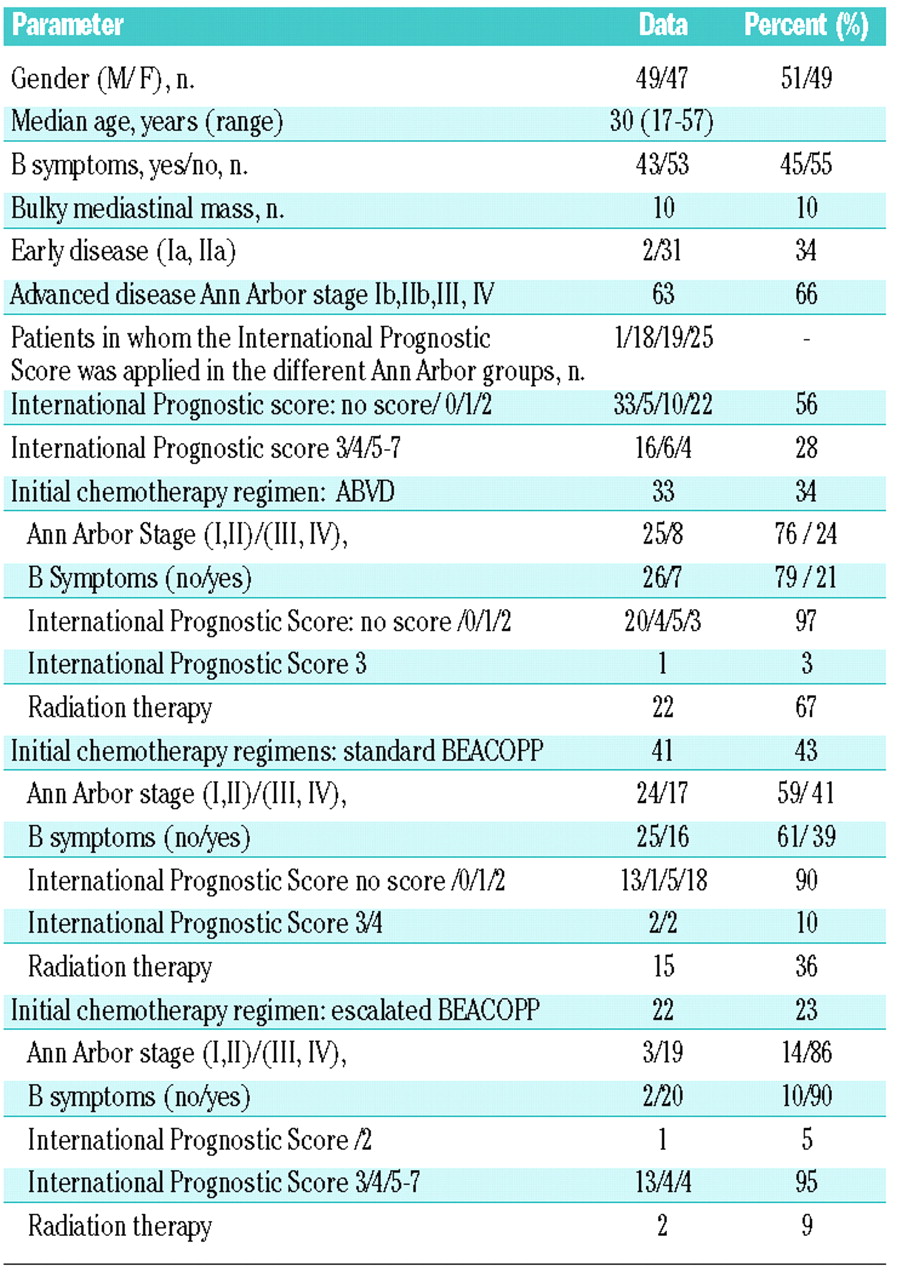 | Parameter | Data | Percent (%) |
|---|---|---|
| Gender (M/F), n. | 49/47 | 51/49 |
| Median age, years (range) | 30 (17-57) | |
| B symptoms, yes/no, n. | 43/53 | 45/55 |
| Bulky mediastinal mass, n. | 10 | 10 |
| Early disease (Ia, IIa) | 2/31 | 34 |
| Advanced disease Ann Arbor stage Ib,IIb,III, IV | 63 | 66 |
| Patients in whom the International Prognostic Score was applied in the different Ann Arbor groups, n. | 1/18/19/25 | - |
| International Prognostic score: no score/ 0/1/2 | 33/5/10/22 | 56 |
| International Prognostic score 3/4/5-7 | 16/6/4 | 28 |
| Initial chemotherapy regimen: ABVD | 33 | 34 |
| Ann Arbor Stage (I,II)/(III, IV), | 25/8 | 76 / 24 |
| B Symptoms (no/yes) | 26/7 | 79 / 21 |
| International Prognostic Score: no score /0/1/2 | 20/4/5/3 | 97 |
| International Prognostic Score 3 | 1 | 3 |
| Radiation therapy | 22 | 67 |
| Initial chemotherapy regimens: standard BEACOPP | 41 | 43 |
| Ann Arbor stage (I,II)/(III, IV), | 24/17 | 59/ 41 |
| B symptoms (no/yes) | 25/16 | 61/ 39 |
| International Prognostic Score no score /0/1/2 | 13/1/5/18 | 90 |
| International Prognostic Score 3/4 | 2/2 | 10 |
| Radiation therapy | 15 | 36 |
| Initial chemotherapy regimen: escalated BEACOPP | 22 | 23 |
| Ann Arbor stage (I,II)/(III, IV), | 3/19 | 14/86 |
| B symptoms (no/yes) | 2/20 | 10/90 |
| International Prognostic Score /2 | 1 | 5 |
| International Prognostic Score 3/4/5-7 | 13/4/4 | 95 |
| Radiation therapy | 2 | 9 |